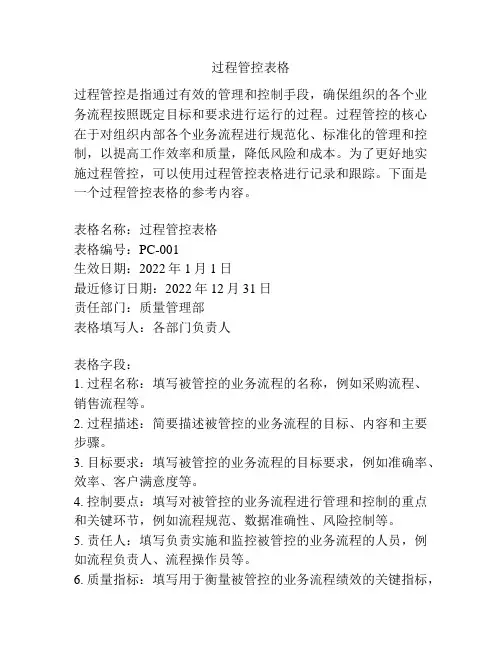 过程管控表格

过程管控是指通过有效的管理和控制手段，确保组织的各个业务流程按照既定目标和要求进行运行的过程。过程管控的核心在于对组织内部各个业务流程进行规范化、标准化的管理和控制，以提高工作效率和质量，降低风险和成本。为了更好地实施过程管控，可以使用过程管控表格进行记录和跟踪。下面是一个过程管控表格的参考内容。

表格名称：过程管控表格
表格编号：PC-001
生效日期：2022 年 1 月 1 日
最近修订日期：2022 年 12 月 31 日
责任部门：质量管理部
表格填写人：各部门负责人

表格字段：
1. 过程名称：填写被管控的业务流程的名称，例如采购流程、销售流程等。
2. 过程描述：简要描述被管控的业务流程的目标、内容和主要步骤。
3. 目标要求：填写被管控的业务流程的目标要求，例如准确率、效率、客户满意度等。
4. 控制要点：填写对被管控的业务流程进行管理和控制的重点和关键环节，例如流程规范、数据准确性、风险控制等。
5. 责任人：填写负责实施和监控被管控的业务流程的人员，例如流程负责人、流程操作员等。
6. 质量指标：填写用于衡量被管控的业务流程绩效的关键指标，